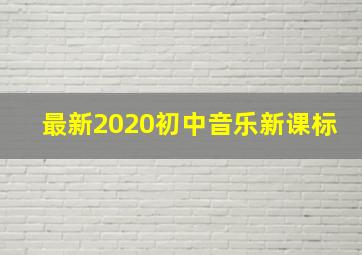 最新2020初中音乐新课标